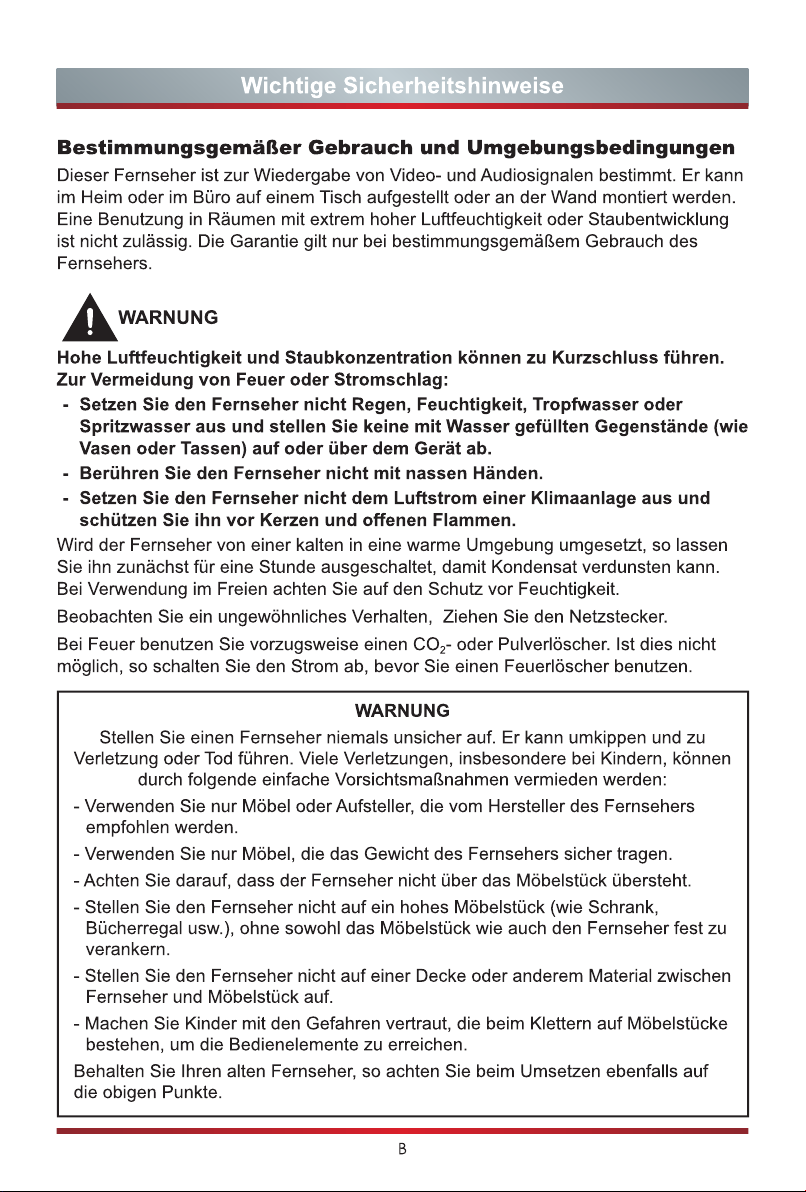 Wichtige Sicherheitshinweise

Bestimmungsgemäßer Gebrauch und Umgebungsbedingungen

Dieser Fernseher ist zur Wiedergabe von Video- und Audiosignalen bestimmt. Er kann im Heim oder im Büro auf einem Tisch aufgestellt oder an der Wand montiert werden. Eine Benutzung in Räumen mit extrem hoher Luftfeuchtigkeit oder Staubentwicklung ist nicht zulässig. Die Garantie gilt nur bei bestimmungsgemäßem Gebrauch des Fernsehers.

WARNUNG

Hohe Luftfeuchtigkeit und Staubkonzentration können zu Kurzschluss führen. Zur Vermeidung von Feuer oder Stromschlag:

- Setzen Sie den Fernseher nicht Regen, Feuchtigkeit, Tropfwasser oder Spritzwasser aus und stellen Sie keine mit Wasser gefüllten Gegenstände (wie Vasen oder Tassen) auf oder über dem Gerät ab.
- Berühren Sie den Fernseher nicht mit nassen Händen.
- Setzen Sie den Fernseher nicht dem Luftstrom einer Klimaanlage aus und schützen Sie ihn vor Kerzen und offenen Flammen.

Wird der Fernseher von einer kalten in eine warme Umgebung umgesetzt, so lassen Sie ihn zunächst für eine Stunde ausgeschaltet, damit Kondensat verdunsten kann. Bei Verwendung im Freien achten Sie auf den Schutz vor Feuchtigkeit.

Beobachten Sie ein ungewöhnliches Verhalten, Ziehen Sie den Netzstecker.

Bei Feuer benutzen Sie vorzugsweise einen $CO_2$- oder Pulverlöscher. Ist dies nicht möglich, so schalten Sie den Strom ab, bevor Sie einen Feuerlöscher benutzen.

WARNUNG

Stellen Sie einen Fernseher niemals unsicher auf. Er kann umkippen und zu Verletzung oder Tod führen. Viele Verletzungen, insbesondere bei Kindern, können durch folgende einfache Vorsichtsmaßnahmen vermieden werden:

- Verwenden Sie nur Möbel oder Aufsteller, die vom Hersteller des Fernsehers empfohlen werden.
- Verwenden Sie nur Möbel, die das Gewicht des Fernsehers sicher tragen.
- Achten Sie darauf, dass der Fernseher nicht über das Möbelstück übersteht.
- Stellen Sie den Fernseher nicht auf ein hohes Möbelstück (wie Schrank, Bücherregal usw.), ohne sowohl das Möbelstück wie auch den Fernseher fest zu verankern.
- Stellen Sie den Fernseher nicht auf einer Decke oder anderem Material zwischen Fernseher und Möbelstück auf.
- Machen Sie Kinder mit den Gefahren vertraut, die beim Klettern auf Möbelstücke bestehen, um die Bedienelemente zu erreichen.

Behalten Sie Ihren alten Fernseher, so achten Sie beim Umsetzen ebenfalls auf die obigen Punkte.

B